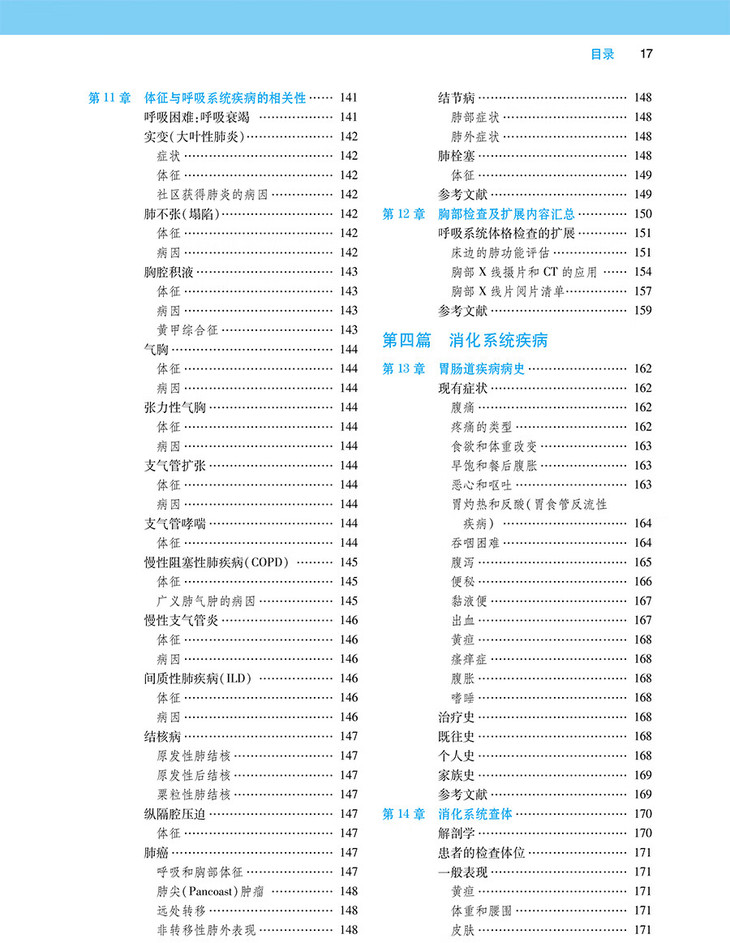 目录 17

第11章 体征与呼吸系统疾病的相关性 141
呼吸困难:呼吸衰竭 141
实变(大叶性肺炎) 142
症状 142
体征 142
社区获得肺炎的病因 142
肺不张(塌陷) 142
体征 142
病因 142
胸腔积液 143
体征 143
病因 143
黄甲综合征 143
气胸 144
体征 144
病因 144
张力性气胸 144
体征 144
病因 144
支气管扩张 144
体征 144
病因 144
支气管哮喘 144
体征 144
慢性阻塞性肺疾病(COPD) 145
体征 145
广义肺气肿的病因 145
慢性支气管炎 146
体征 146
病因 146
间质性肺疾病(ILD) 146
体征 146
病因 146
结核病 147
原发性肺结核 147
原发性后结核 147
粟粒性肺结核 147
纵隔腔压迫 147
体征 147
肺癌 147
呼吸和胸部体征 147
肺尖(Pancoast)肿瘤 148
远处转移 148
非转移性肺外表现 148

结节病 148
肺部症状 148
肺外症状 148
肺栓塞 148
体征 149
参考文献 149
第12章 胸部检查及扩展内容汇总 150
呼吸系统体格检查的扩展 151
床边的肺功能评估 151
胸部X线摄片和CT的应用 154
胸部X线片阅片清单 157
参考文献 159

第四篇 消化系统疾病

第13章 胃肠道疾病病史 162
现有症状 162
腹痛 162
疼痛的类型 162
食欲和体重改变 163
早饱和餐后腹胀 163
恶心和呕吐 163
胃灼热和反酸(胃食管反流性疾病) 164
吞咽困难 164
腹泻 165
便秘 166
黏液便 167
出血 167
黄疸 168
瘙痒症 168
腹胀 168
嗜睡 168
治疗史 168
既往史 168
个人史 168
家族史 169
参考文献 169
第14章 消化系统查体 170
解剖学 170
患者的检查体位 171
一般表现 171
黄疸 171
体重和腰围 171
皮肤 171